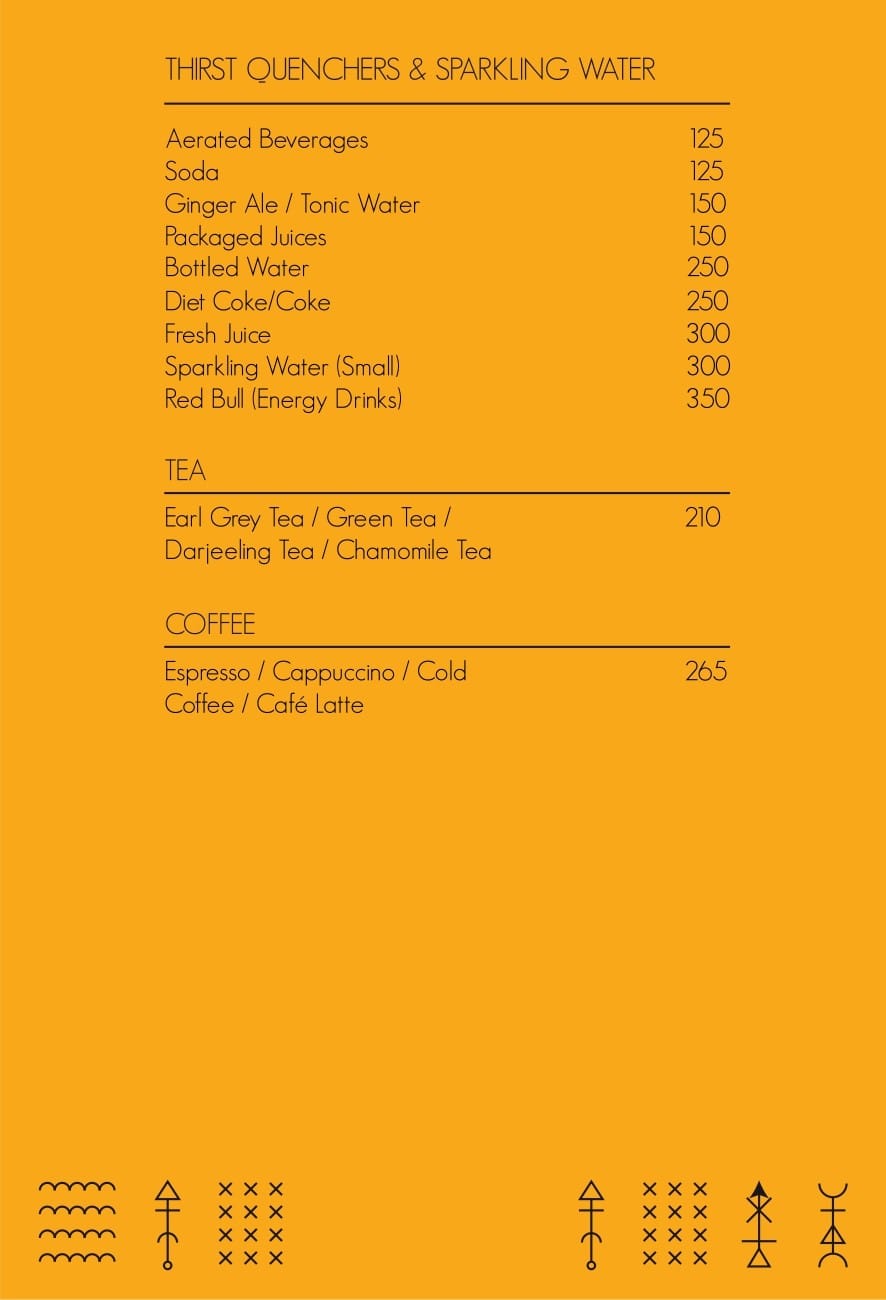 THIRST QUENCHERS & SPARKLING WATER

| | |
|---|---|
| Aerated Beverages | 125 |
| Soda | 125 |
| Ginger Ale / Tonic Water | 150 |
| Packaged Juices | 150 |
| Bottled Water | 250 |
| Diet Coke/Coke | 250 |
| Fresh Juice | 300 |
| Sparkling Water (Small) | 300 |
| Red Bull (Energy Drinks) | 350 |

TEA

| | |
|---|---|
| Earl Grey Tea / Green Tea / Darjeeling Tea / Chamomile Tea | 210 |

COFFEE

| | |
|---|---|
| Espresso / Cappuccino / Cold Coffee / Café Latte | 265 |